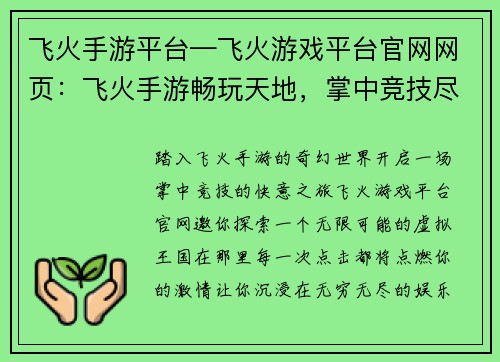 飞火手游平台—飞火游戏平台官网网页：飞火手游畅玩天地，掌中竞技尽

踏入飞火手游的奇幻世界开启一场掌中竞技的快意之旅飞火游戏平台官网邀你探索一个无限可能的虚拟王国在那里每一次点击都将点燃你的激情让你沉浸在无穷无尽的娱乐